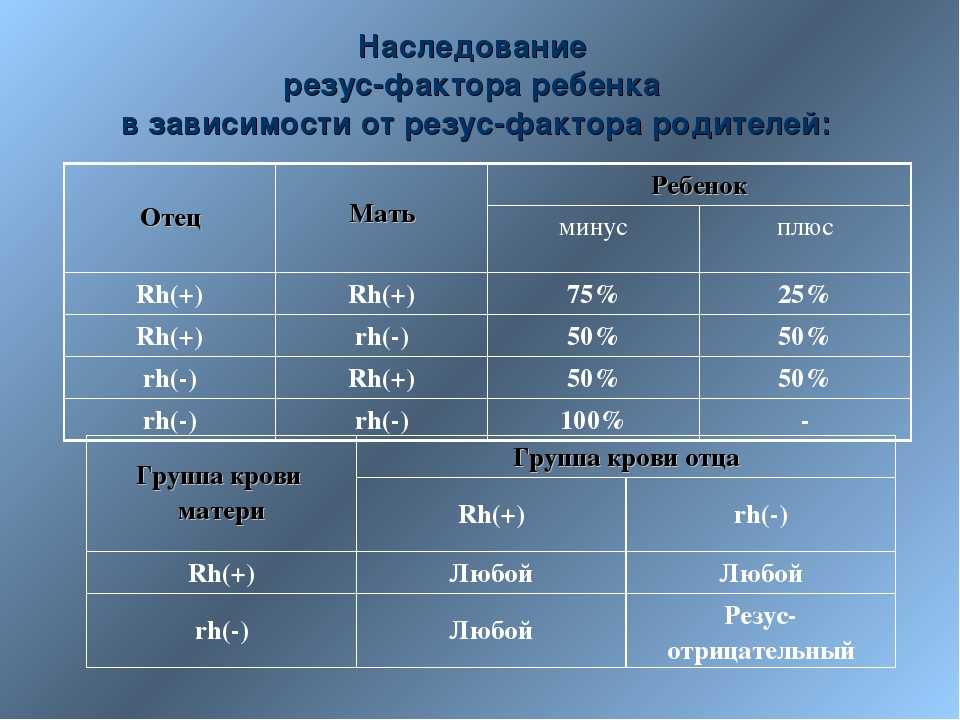 Наследование
резус-фактора ребенка
в зависимости от резус-фактора родителей:

| Отец | Мать | Ребенок | |
|---|---|---|---|
| | | минус | плюс |
| Rh(+) | Rh(+) | 75% | 25% |
| Rh(+) | rh(-) | 50% | 50% |
| rh(-) | Rh(+) | 50% | 50% |
| rh(-) | rh(-) | 100% | - |

| Группа крови матери | Группа крови отца | |
|---|---|---|
| | Rh(+) | rh(-) |
| Rh(+) | Любой | Любой |
| rh(-) | Любой | Резус-отрицательный |